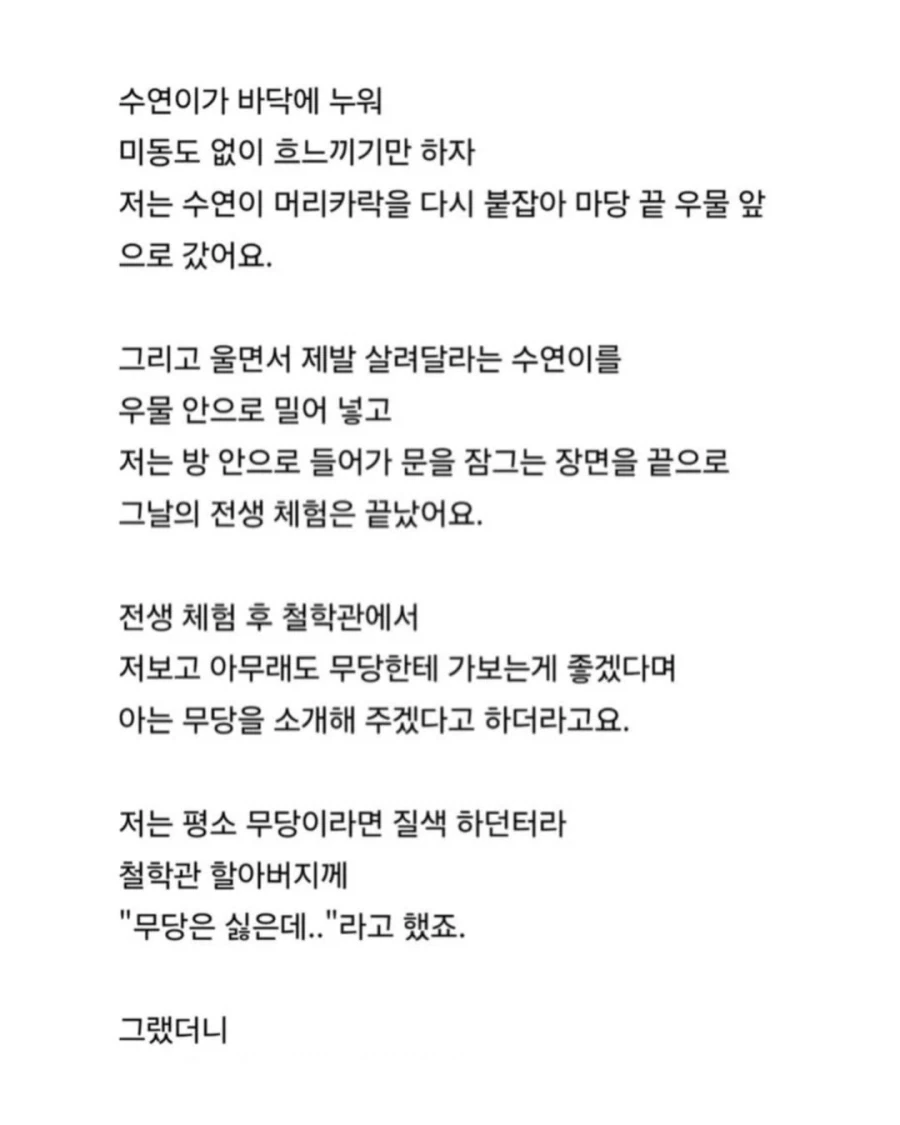 수연이가 바닥에 누워
미동도 없이 흐느끼기만 하자
저는 수연이 머리카락을 다시 붙잡아 마당 끝 우물 앞으로 갔어요.

그리고 울면서 제발 살려달라는 수연이를
우물 안으로 밀어 넣고
저는 방 안으로 들어가 문을 잠그는 장면을 끝으로
그날의 전생 체험은 끝났어요.

전생 체험 후 철학관에서
저보고 아무래도 무당한테 가보는게 좋겠다며
아는 무당을 소개해 주겠다고 하더라고요.

저는 평소 무당이라면 질색 하던터라
철학관 할아버지께
"무당은 싫은데.."라고 했죠.

그랬더니